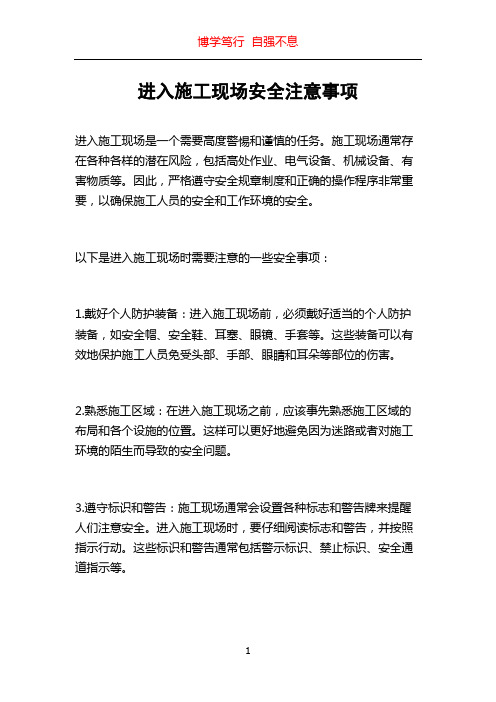 博学笃行 自强不息

进入施工现场安全注意事项

进入施工现场是一个需要高度警惕和谨慎的任务。施工现场通常存在各种各样的潜在风险，包括高处作业、电气设备、机械设备、有害物质等。因此，严格遵守安全规章制度和正确的操作程序非常重要，以确保施工人员的安全和工作环境的安全。

以下是进入施工现场时需要注意的一些安全事项：

1.戴好个人防护装备：进入施工现场前，必须戴好适当的个人防护装备，如安全帽、安全鞋、耳塞、眼镜、手套等。这些装备可以有效地保护施工人员免受头部、手部、眼睛和耳朵等部位的伤害。

2.熟悉施工区域：在进入施工现场之前，应该事先熟悉施工区域的布局和各个设施的位置。这样可以更好地避免因为迷路或者对施工环境的陌生而导致的安全问题。

3.遵守标识和警告：施工现场通常会设置各种标志和警告牌来提醒人们注意安全。进入施工现场时，要仔细阅读标志和警告，并按照指示行动。这些标识和警告通常包括警示标识、禁止标识、安全通道指示等。

1